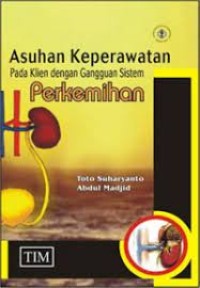 Asuhan Keperawatan
Pada Klien dengan Gangguan Sistem
Perkemihan

Toto Suharyanto
Abdul Madjid

TIM